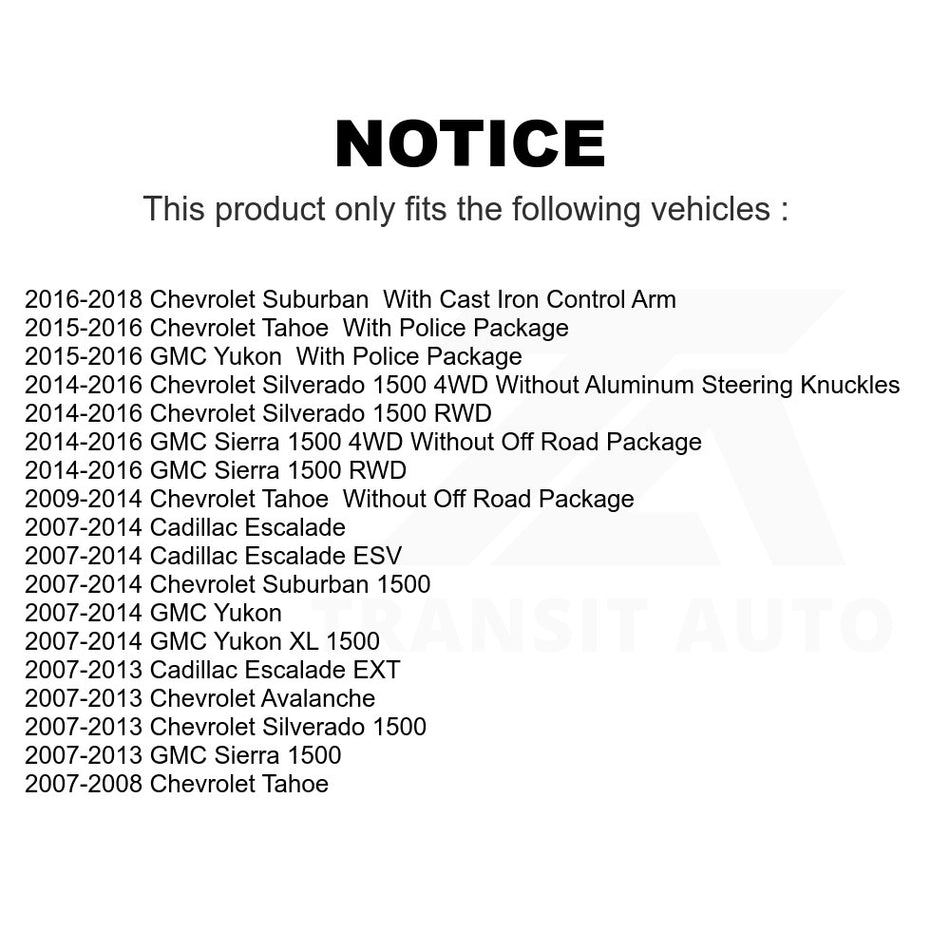 NOTICE

This product only fits the following vehicles :

2016-2018 Chevrolet Suburban With Cast Iron Control Arm
2015-2016 Chevrolet Tahoe With Police Package
2015-2016 GMC Yukon With Police Package
2014-2016 Chevrolet Silverado 1500 4WD Without Aluminum Steering Knuckles
2014-2016 Chevrolet Silverado 1500 RWD
2014-2016 GMC Sierra 1500 4WD Without Off Road Package
2014-2016 GMC Sierra 1500 RWD
2009-2014 Chevrolet Tahoe Without Off Road Package
2007-2014 Cadillac Escalade
2007-2014 Cadillac Escalade ESV
2007-2014 Chevrolet Suburban 1500
2007-2014 GMC Yukon
2007-2014 GMC Yukon XL 1500
2007-2013 Cadillac Escalade EXT
2007-2013 Chevrolet Avalanche
2007-2013 Chevrolet Silverado 1500
2007-2013 GMC Sierra 1500
2007-2008 Chevrolet Tahoe

TRANSIT AUTO